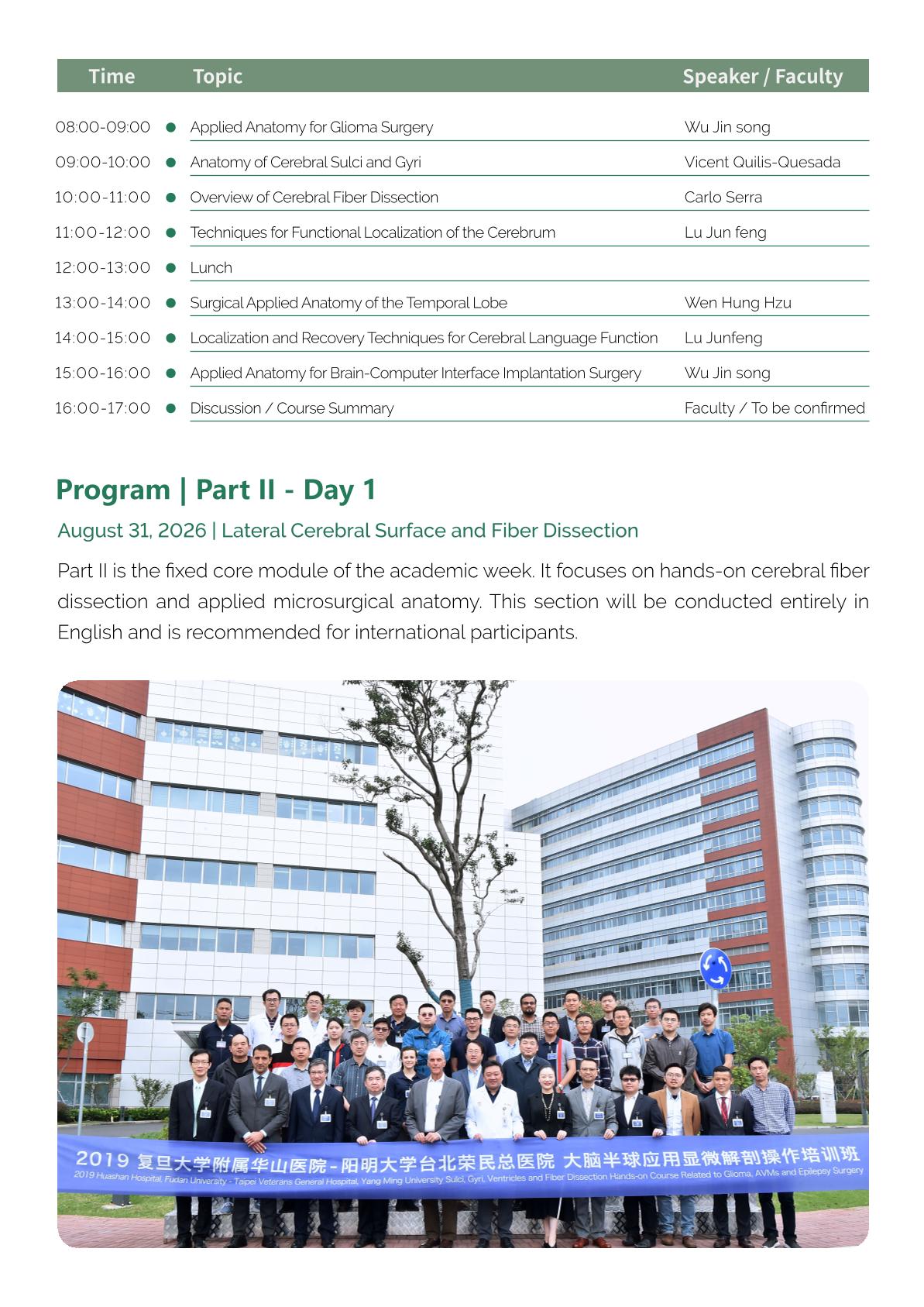 | Time | Topic | Speaker / Faculty |
|---|---|---|
| 08:00-09:00 | Applied Anatomy for Glioma Surgery | Wu Jin song |
| 09:00-10:00 | Anatomy of Cerebral Sulci and Gyri | Vicent Quilis-Quesada |
| 10:00-11:00 | Overview of Cerebral Fiber Dissection | Carlo Serra |
| 11:00-12:00 | Techniques for Functional Localization of the Cerebrum | Lu Jun feng |
| 12:00-13:00 | Lunch | |
| 13:00-14:00 | Surgical Applied Anatomy of the Temporal Lobe | Wen Hung Hzu |
| 14:00-15:00 | Localization and Recovery Techniques for Cerebral Language Function | Lu Junfeng |
| 15:00-16:00 | Applied Anatomy for Brain-Computer Interface Implantation Surgery | Wu Jin song |
| 16:00-17:00 | Discussion / Course Summary | Faculty / To be confirmed |

Program | Part II - Day 1

August 31, 2026 | Lateral Cerebral Surface and Fiber Dissection

Part II is the fixed core module of the academic week. It focuses on hands-on cerebral fiber dissection and applied microsurgical anatomy. This section will be conducted entirely in English and is recommended for international participants.

2019 复旦大学附属华山医院-阳明大学台北荣民总医院 大脑半球应用显微解剖操作培训班
2019 Huashan Hospital, Fudan University - Taipei Veterans General Hospital, Yang Ming University Sulci, Gyri, Ventricles and Fiber Dissection Hands-on Course Related to Glioma, AVMs and Epilepsy Surgery